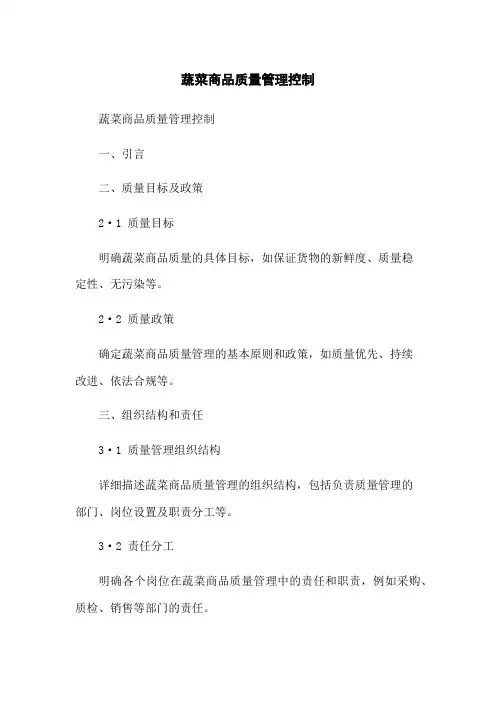 蔬菜商品质量管理控制

蔬菜商品质量管理控制

一、引言

二、质量目标及政策

2·1 质量目标

明确蔬菜商品质量的具体目标，如保证货物的新鲜度、质量稳定性、无污染等。

2·2 质量政策

确定蔬菜商品质量管理的基本原则和政策，如质量优先、持续改进、依法合规等。

三、组织结构和责任

3·1 质量管理组织结构

详细描述蔬菜商品质量管理的组织结构，包括负责质量管理的部门、岗位设置及职责分工等。

3·2 责任分工

明确各个岗位在蔬菜商品质量管理中的责任和职责，例如采购、质检、销售等部门的责任。